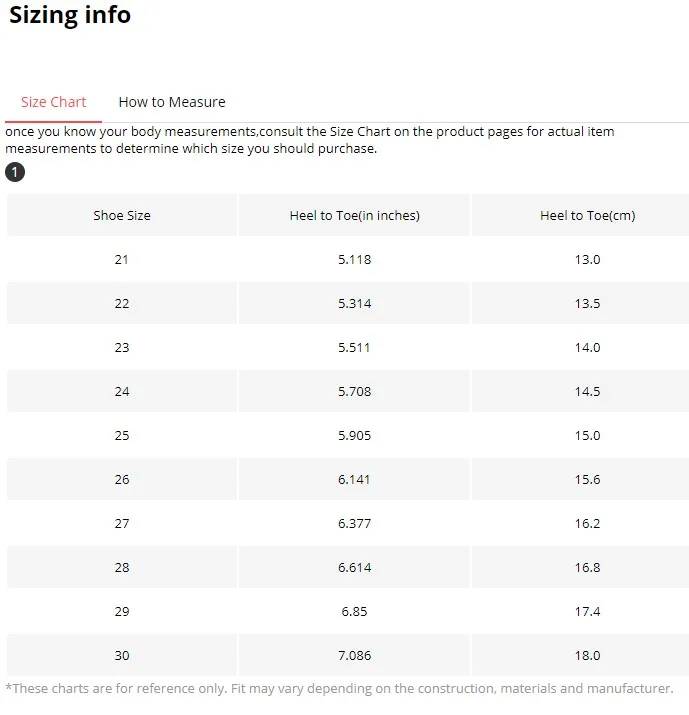 Sizing info

Size Chart How to Measure

once you know your body measurements,consult the Size Chart on the product pages for actual item measurements to determine which size you should purchase.

1

| Shoe Size | Heel to Toe(in inches) | Heel to Toe(cm) |
|---|---|---|
| 21 | 5.118 | 13.0 |
| 22 | 5.314 | 13.5 |
| 23 | 5.511 | 14.0 |
| 24 | 5.708 | 14.5 |
| 25 | 5.905 | 15.0 |
| 26 | 6.141 | 15.6 |
| 27 | 6.377 | 16.2 |
| 28 | 6.614 | 16.8 |
| 29 | 6.85 | 17.4 |
| 30 | 7.086 | 18.0 |

*These charts are for reference only. Fit may vary depending on the construction, materials and manufacturer.